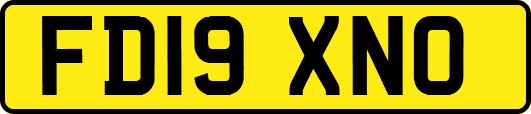 FD19 XNO